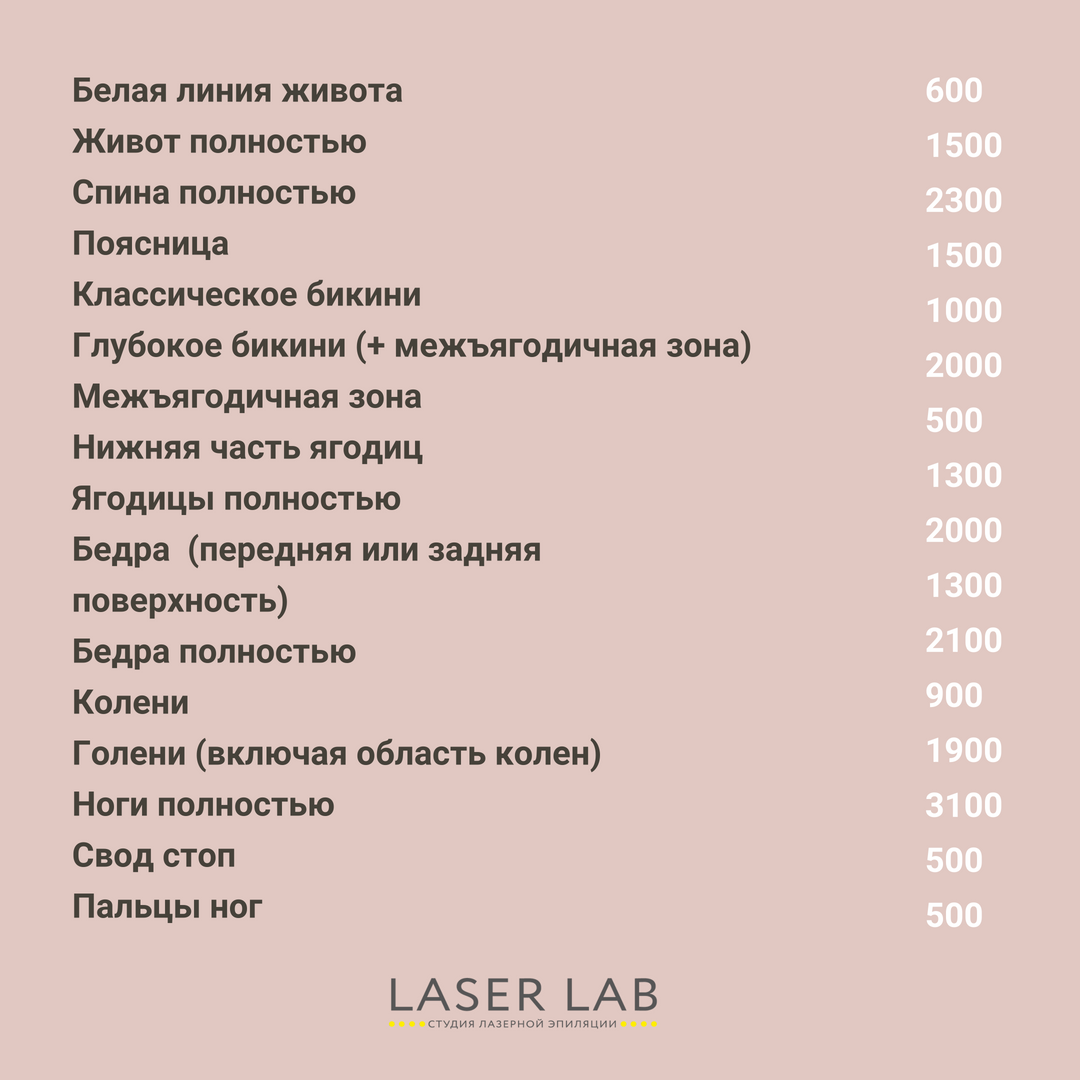 Белая линия живота
Живот полностью
Спина полностью
Поясница
Классическое бикини
Глубокое бикини (+ межъягодичная зона)
Межъягодичная зона
Нижняя часть ягодиц
Ягодицы полностью
Бедра (передняя или задняя поверхность)
Бедра полностью
Колени
Голени (включая область колен)
Ноги полностью
Свод стоп
Пальцы ног

600
1500
2300
1500
1000
2000
500
1300
2000
1300
2100
900
1900
3100
500
500

LASER LAB
СТУДИЯ ЛАЗЕРНОЙ ЭПИЛЯЦИИ